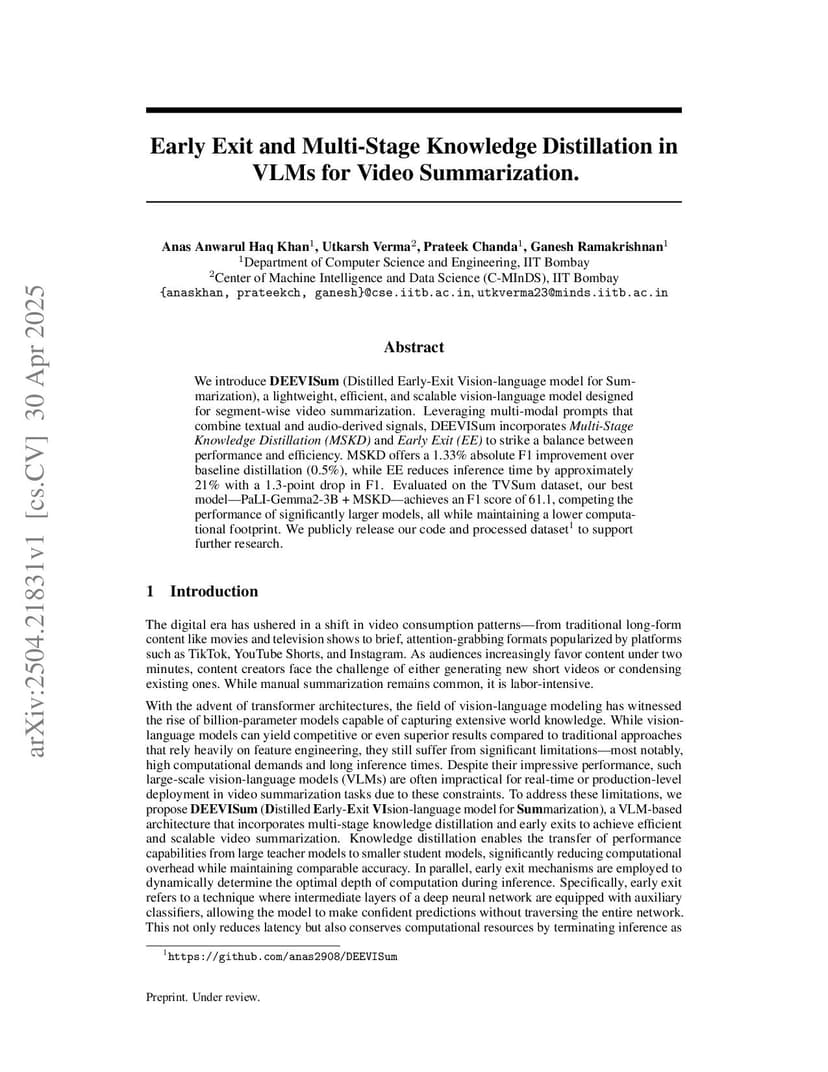 arXiv:2504.21831v1 [cs.CV] 30 Apr 2025

Early Exit and Multi-Stage Knowledge Distillation in VLMs for Video Summarization.

Anas Anwarul Haq Khan$^1$, Utkarsh Verma$^2$, Prateek Chanda$^1$, Ganesh Ramakrishnan$^1$
$^1$Department of Computer Science and Engineering, IIT Bombay
$^2$Center of Machine Intelligence and Data Science (C-MInDS), IIT Bombay
{anaskhan, prateekch, ganesh}@cse.iitb.ac.in, utkverma23@minds.iitb.ac.in

Abstract

We introduce DEEVISum (Distilled Early-Exit Vision-language model for Summarization), a lightweight, efficient, and scalable vision-language model designed for segment-wise video summarization. Leveraging multi-modal prompts that combine textual and audio-derived signals, DEEVISum incorporates Multi-Stage Knowledge Distillation (MSKD) and Early Exit (EE) to strike a balance between performance and efficiency. MSKD offers a 1.33% absolute F1 improvement over baseline distillation (0.5%), while EE reduces inference time by approximately 21% with a 1.3-point drop in F1. Evaluated on the TVSum dataset, our best model—PaLI-Gemma2-3B + MSKD—achieves an F1 score of 61.1, competing the performance of significantly larger models, all while maintaining a lower computational footprint. We publicly release our code and processed dataset$^1$ to support further research.

1 Introduction

The digital era has ushered in a shift in video consumption patterns—from traditional long-form content like movies and television shows to brief, attention-grabbing formats popularized by platforms such as TikTok, YouTube Shorts, and Instagram. As audiences increasingly favor content under two minutes, content creators face the challenge of either generating new short videos or condensing existing ones. While manual summarization remains common, it is labor-intensive.

With the advent of transformer architectures, the field of vision-language modeling has witnessed the rise of billion-parameter models capable of capturing extensive world knowledge. While vision-language models can yield competitive or even superior results compared to traditional approaches that rely heavily on feature engineering, they still suffer from significant limitations—most notably, high computational demands and long inference times. Despite their impressive performance, such large-scale vision-language models (VLMs) are often impractical for real-time or production-level deployment in video summarization tasks due to these constraints. To address these limitations, we propose DEEVISum (Distilled Early-Exit VIsion-language model for Summarization), a VLM-based architecture that incorporates multi-stage knowledge distillation and early exits to achieve efficient and scalable video summarization. Knowledge distillation enables the transfer of performance capabilities from large teacher models to smaller student models, significantly reducing computational overhead while maintaining comparable accuracy. In parallel, early exit mechanisms are employed to dynamically determine the optimal depth of computation during inference. Specifically, early exit refers to a technique where intermediate layers of a deep neural network are equipped with auxiliary classifiers, allowing the model to make confident predictions without traversing the entire network. This not only reduces latency but also conserves computational resources by terminating inference as

$^1$https://github.com/anas2908/DEEVISum

Preprint. Under review.